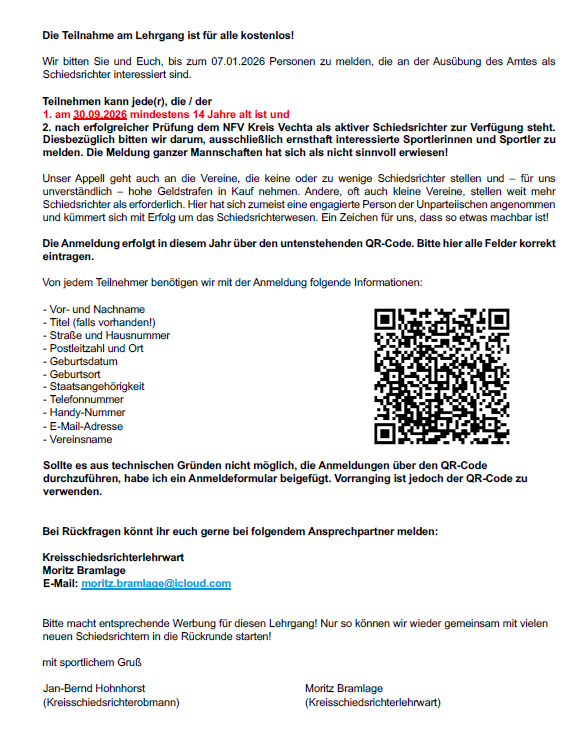 Die Teilnahme am Lehrgang ist für alle kostenlos!

Wir bitten Sie und Euch, bis zum 07.01.2026 Personen zu melden, die an der Ausübung des Amtes als Schiedsrichter interessiert sind.

Teilnehmen kann jede(r), die / der
1. am 30.09.2026 mindestens 14 Jahre alt ist und
2. nach erfolgreicher Prüfung dem NFV Kreis Vechta als aktiver Schiedsrichter zur Verfügung steht. Diesbezüglich bitten wir darum, ausschließlich ernsthaft interessierte Sportlerinnen und Sportler zu melden. Die Meldung ganzer Mannschaften hat sich als nicht sinnvoll erwiesen!

Unser Appell geht auch an die Vereine, die keine oder zu wenige Schiedsrichter stellen und – für uns unverständlich – hohe Geldstrafen in Kauf nehmen. Andere, oft auch kleine Vereine, stellen weit mehr Schiedsrichter als erforderlich. Hier hat sich zumeist eine engagierte Person der Unparteiischen angenommen und kümmert sich mit Erfolg um das Schiedsrichterwesen. Ein Zeichen für uns, dass so etwas machbar ist!

Die Anmeldung erfolgt in diesem Jahr über den untenstehenden QR-Code. Bitte hier alle Felder korrekt eintragen.

Von jedem Teilnehmer benötigen wir mit der Anmeldung folgende Informationen:

- Vor- und Nachname
- Titel (falls vorhanden!)
- Straße und Hausnummer
- Postleitzahl und Ort
- Geburtsdatum
- Geburtsort
- Staatsangehörigkeit
- Telefonnummer
- Handy-Nummer
- E-Mail-Adresse
- Vereinsname

Sollte es aus technischen Gründen nicht möglich, die Anmeldungen über den QR-Code durchzuführen, habe ich ein Anmeldeformular beigefügt. Vorranging ist jedoch der QR-Code zu verwenden.

Bei Rückfragen könnt ihr euch gerne bei folgendem Ansprechpartner melden:

Kreisschiedsrichterlehrwart
Moritz Bramlage
E-Mail: moritz.bramlage@icloud.com

Bitte macht entsprechende Werbung für diesen Lehrgang! Nur so können wir wieder gemeinsam mit vielen neuen Schiedsrichtern in die Rückrunde starten!

mit sportlichem Gruß

Jan-Bernd Hohnhorst
(Kreisschiedsrichterobmann)

Moritz Bramlage
(Kreisschiedsrichterlehrwart)